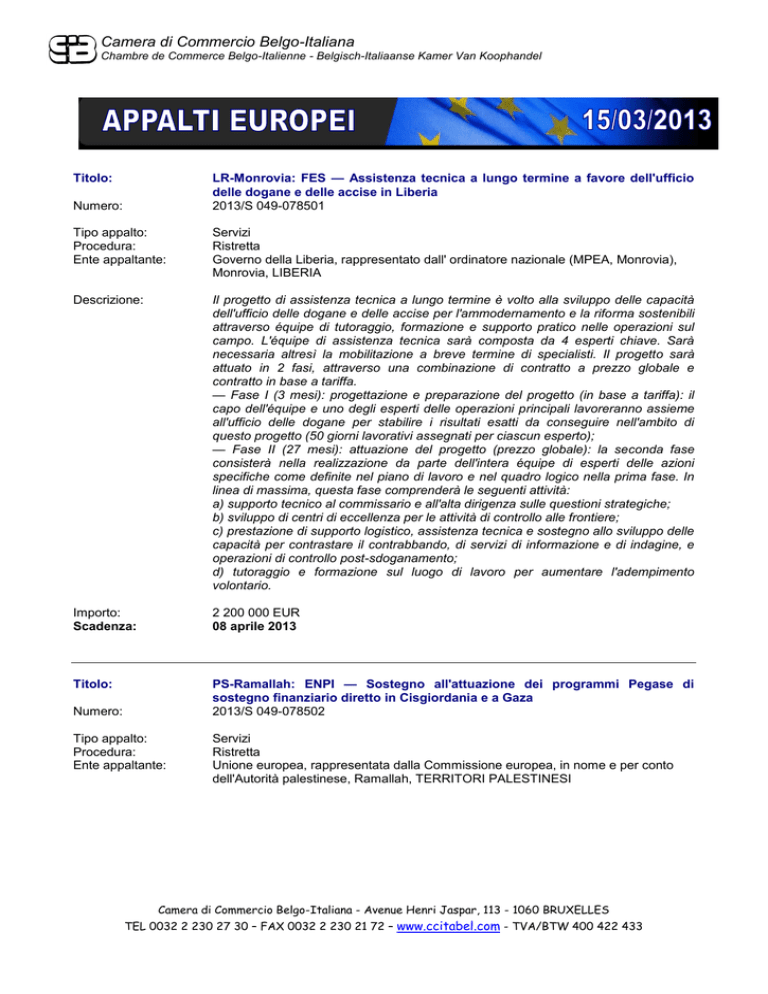 Camera di Commercio Belgo-Italiana
Chambre de Commerce Belgo-Italienne - Belgisch-Italiaanse Kamer Van Koophandel

APPALTI EUROPEI 15/03/2013

Titolo: LR-Monrovia: FES — Assistenza tecnica a lungo termine a favore dell'ufficio delle dogane e delle accise in Liberia
Numero: 2013/S 049-078501

Tipo appalto: Servizi
Procedura: Ristretta
Ente appaltante: Governo della Liberia, rappresentato dall' ordinatore nazionale (MPEA, Monrovia), Monrovia, LIBERIA

Descrizione: Il progetto di assistenza tecnica a lungo termine è volto alla sviluppo delle capacità dell'ufficio delle dogane e delle accise per l'ammodernamento e la riforma sostenibili attraverso équipe di tutoraggio, formazione e supporto pratico nelle operazioni sul campo. L'équipe di assistenza tecnica sarà composta da 4 esperti chiave. Sarà necessaria altresì la mobilitazione a breve termine di specialisti. Il progetto sarà attuato in 2 fasi, attraverso una combinazione di contratto a prezzo globale e contratto in base a tariffa.
— Fase I (3 mesi): progettazione e preparazione del progetto (in base a tariffa): il capo dell'équipe e uno degli esperti delle operazioni principali lavoreranno assieme all'ufficio delle dogane per stabilire i risultati esatti da conseguire nell'ambito di questo progetto (50 giorni lavorativi assegnati per ciascun esperto);
— Fase II (27 mesi): attuazione del progetto (prezzo globale): la seconda fase consisterà nella realizzazione da parte dell'intera équipe di esperti delle azioni specifiche come definite nel piano di lavoro e nel quadro logico nella prima fase. In linea di massima, questa fase comprenderà le seguenti attività:
a) supporto tecnico al commissario e all'alta dirigenza sulle questioni strategiche;
b) sviluppo di centri di eccellenza per le attività di controllo alle frontiere;
c) prestazione di supporto logistico, assistenza tecnica e sostegno allo sviluppo delle capacità per contrastare il contrabbando, di servizi di informazione e di indagine, e operazioni di controllo post-sdoganamento;
d) tutoraggio e formazione sul luogo di lavoro per aumentare l'adempimento volontario.

Importo: 2 200 000 EUR
Scadenza: 08 aprile 2013

Titolo: PS-Ramallah: ENPI — Sostegno all'attuazione dei programmi Pegase di sostegno finanziario diretto in Cisgiordania e a Gaza
Numero: 2013/S 049-078502

Tipo appalto: Servizi
Procedura: Ristretta
Ente appaltante: Unione europea, rappresentata dalla Commissione europea, in nome e per conto dell'Autorità palestinese, Ramallah, TERRITORI PALESTINESI

Camera di Commercio Belgo-Italiana - Avenue Henri Jaspar, 113 - 1060 BRUXELLES
TEL 0032 2 230 27 30 – FAX 0032 2 230 21 72 – www.ccitabel.com - TVA/BTW 400 422 433